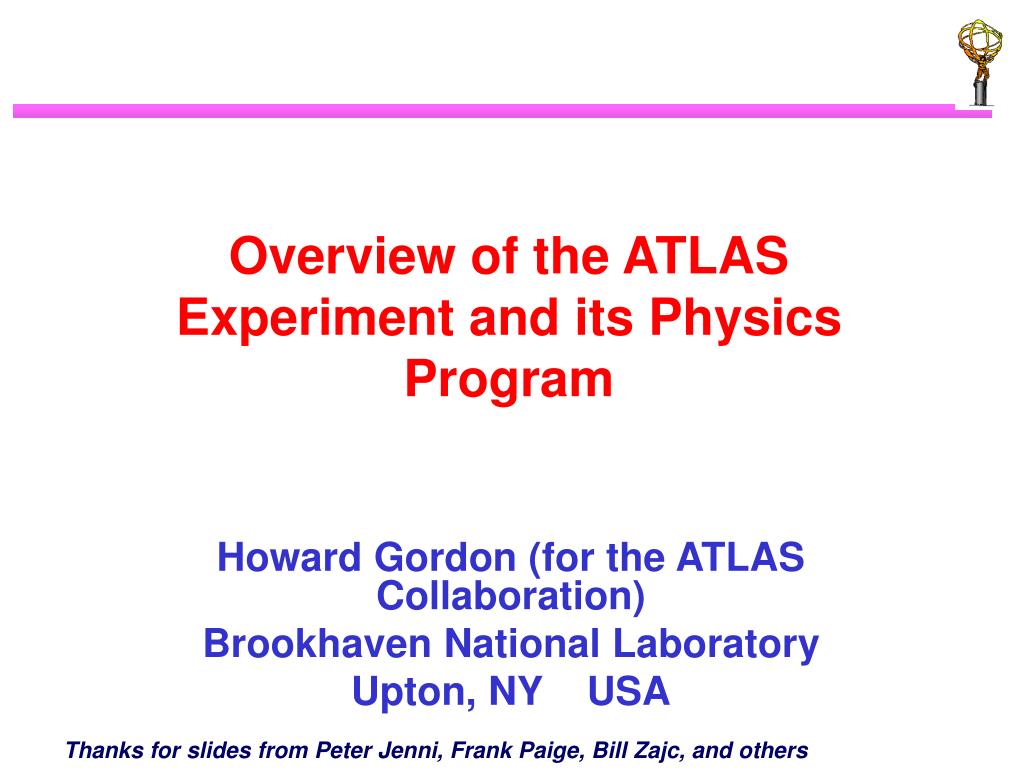 Overview of the ATLAS Experiment and its Physics Program

Howard Gordon (for the ATLAS Collaboration)
Brookhaven National Laboratory
Upton, NY USA

Thanks for slides from Peter Jenni, Frank Paige, Bill Zajc, and others